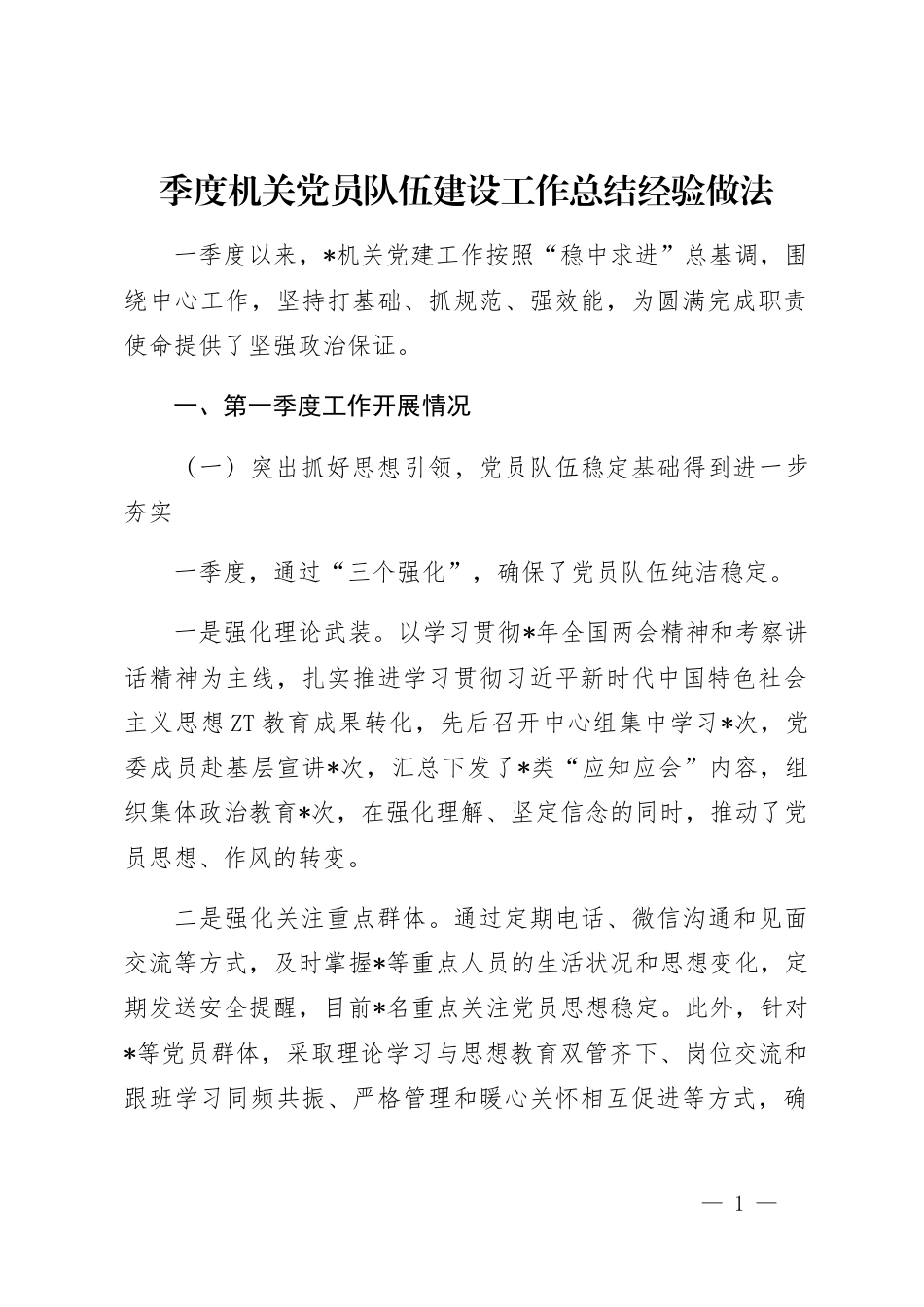 季度机关党员队伍建设工作总结经验做法

一季度以来，*机关党建工作按照“稳中求进”总基调，围绕中心工作，坚持打基础、抓规范、强效能，为圆满完成职责使命提供了坚强政治保证。

一、第一季度工作开展情况

（一）突出抓好思想引领，党员队伍稳定基础得到进一步夯实

一季度，通过“三个强化”，确保了党员队伍纯洁稳定。

一是强化理论武装。以学习贯彻*年全国两会精神和考察讲话精神为主线，扎实推进学习贯彻习近平新时代中国特色社会主义思想ZT教育成果转化，先后召开中心组集中学习*次，党委成员赴基层宣讲*次，汇总下发了*类“应知应会”内容，组织集体政治教育*次，在强化理解、坚定信念的同时，推动了党员思想、作风的转变。

二是强化关注重点群体。通过定期电话、微信沟通和见面交流等方式，及时掌握*等重点人员的生活状况和思想变化，定期发送安全提醒，目前*名重点关注党员思想稳定。此外，针对*等党员群体，采取理论学习与思想教育双管齐下、岗位交流和跟班学习同频共振、严格管理和暖心关怀相互促进等方式，确

— 1 —